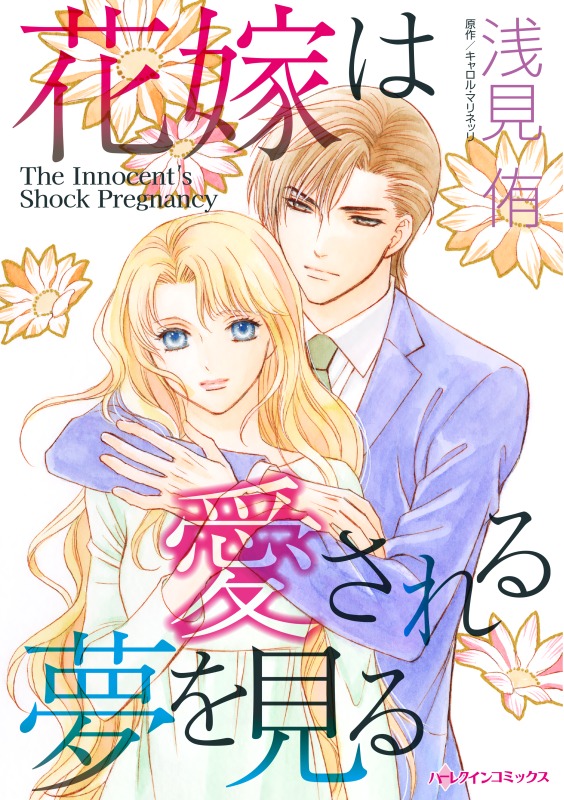 花嫁は

The Innocent's Shock Pregnancy

原作／キャロル・マリネッリ

浅見侑

愛される夢を見る

ハーレクインコミックス